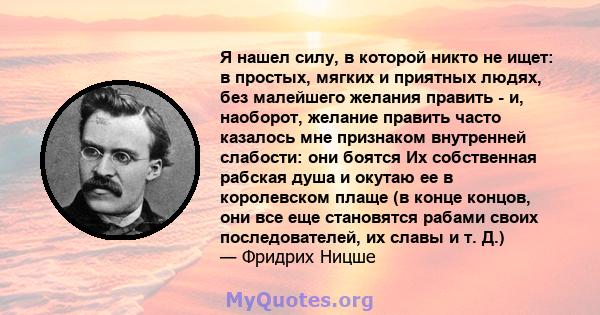 Я нашел силу, в которой никто не ищет: в простых, мягких и приятных людях, без малейшего желания править - и, наоборот, желание править часто казалось мне признаком внутренней слабости: они боятся Их собственная рабская душа и окутаю ее в королевском плаще (в конце концов, они все еще становятся рабами своих последователей, их славы и т. Д.)
— Фридрих Ницше

MyQuotes.org